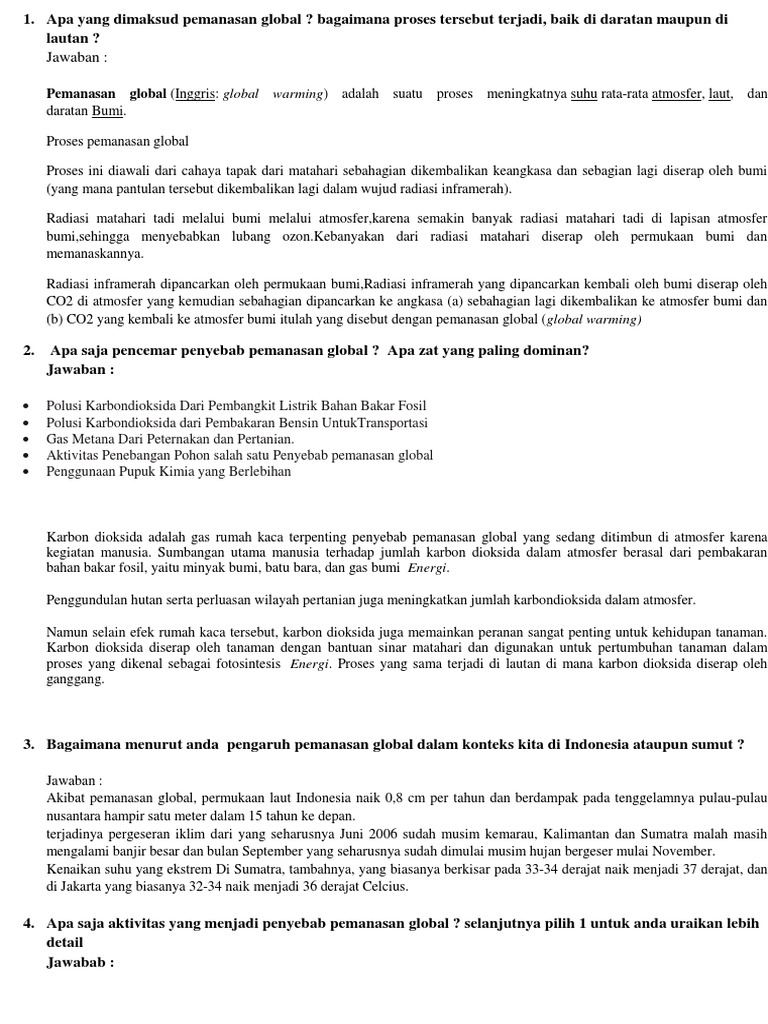 1. Apa yang dimaksud pemanasan global ? bagaimana proses tersebut terjadi, baik di daratan maupun di lautan ?
Jawaban :

Pemanasan global (Inggris: global warming) adalah suatu proses meningkatnya suhu rata-rata atmosfer, laut, dan daratan Bumi.

Proses pemanasan global

Proses ini diawali dari cahaya tapak dari matahari sebahagian dikembalikan keangkasa dan sebagian lagi diserap oleh bumi (yang mana pantulan tersebut dikembalikan lagi dalam wujud radiasi inframerah).

Radiasi matahari tadi melalui bumi melalui atmosfer,karena semakin banyak radiasi matahari tadi di lapisan atmosfer bumi,sehingga menyebabkan lubang ozon.Kebanyakan dari radiasi matahari diserap oleh permukaan bumi dan memanaskannya.

Radiasi inframerah dipancarkan oleh permukaan bumi,Radiasi inframerah yang dipancarkan kembali oleh bumi diserap oleh CO2 di atmosfer yang kemudian sebahagian dipancarkan ke angkasa (a) sebahagian lagi dikembalikan ke atmosfer bumi dan (b) CO2 yang kembali ke atmosfer bumi itulah yang disebut dengan pemanasan global (global warming)

2. Apa saja pencemar penyebab pemanasan global ? Apa zat yang paling dominan?
Jawaban :

• Polusi Karbondioksida Dari Pembangkit Listrik Bahan Bakar Fosil
• Polusi Karbondioksida dari Pembakaran Bensin UntukTransportasi
• Gas Metana Dari Peternakan dan Pertanian.
• Aktivitas Penebangan Pohon salah satu Penyebab pemanasan global
• Penggunaan Pupuk Kimia yang Berlebihan

Karbon dioksida adalah gas rumah kaca terpenting penyebab pemanasan global yang sedang ditimbun di atmosfer karena kegiatan manusia. Sumbangan utama manusia terhadap jumlah karbon dioksida dalam atmosfer berasal dari pembakaran bahan bakar fosil, yaitu minyak bumi, batu bara, dan gas bumi Energi.

Penggundulan hutan serta perluasan wilayah pertanian juga meningkatkan jumlah karbondioksida dalam atmosfer.

Namun selain efek rumah kaca tersebut, karbon dioksida juga memainkan peranan sangat penting untuk kehidupan tanaman. Karbon dioksida diserap oleh tanaman dengan bantuan sinar matahari dan digunakan untuk pertumbuhan tanaman dalam proses yang dikenal sebagai fotosintesis Energi. Proses yang sama terjadi di lautan di mana karbon dioksida diserap oleh ganggang.

3. Bagaimana menurut anda pengaruh pemanasan global dalam konteks kita di Indonesia ataupun sumut ?

Jawaban :
Akibat pemanasan global, permukaan laut Indonesia naik 0,8 cm per tahun dan berdampak pada tenggelamnya pulau-pulau nusantara hampir satu meter dalam 15 tahun ke depan.
terjadinya pergeseran iklim dari yang seharusnya Juni 2006 sudah musim kemarau, Kalimantan dan Sumatra malah masih mengalami banjir besar dan bulan September yang seharusnya sudah dimulai musim hujan bergeser mulai November.
Kenaikan suhu yang ekstrem Di Sumatra, tambahnya, yang biasanya berkisar pada 33-34 derajat naik menjadi 37 derajat, dan di Jakarta yang biasanya 32-34 naik menjadi 36 derajat Celcius.

4. Apa saja aktivitas yang menjadi penyebab pemanasan global ? selanjutnya pilih 1 untuk anda uraikan lebih detail
Jawabab :